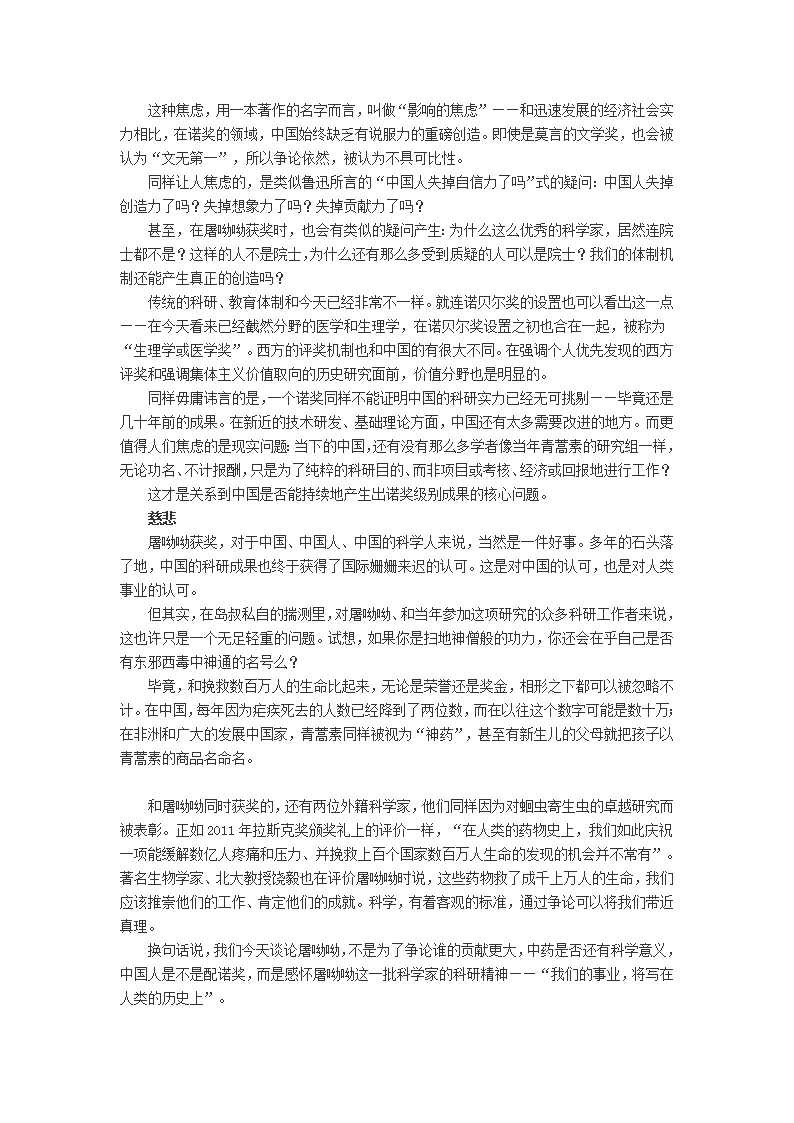 这种焦虑，用一本著作的名字而言，叫做“影响的焦虑”——和迅速发展的经济社会实力相比，在诺奖的领域，中国始终缺乏有说服力的重磅创造。即使是莫言的文学奖，也会被认为“文无第一”，所以争论依然，被认为不具可比性。

同样让人焦虑的，是类似鲁迅所言的“中国人失掉自信力了吗”式的疑问：中国人失掉创造力了吗？失掉想象力了吗？失掉贡献力了吗？

甚至，在屠呦呦获奖时，也会有类似的疑问产生：为什么这么优秀的科学家，居然连院士都不是？这样的人不是院士，为什么还有那么多受到质疑的人可以是院士？我们的体制机制还能产生真正的创造吗？

传统的科研、教育体制和今天已经非常不一样。就连诺贝尔奖的设置也可以看出这一点——在今天看来已经截然分野的医学和生理学，在诺贝尔奖设置之初也合在一起，被称为“生理学或医学奖”。西方的评奖机制也和中国的有很大不同。在强调个人优先发现的西方评奖和强调集体主义价值取向的历史研究面前，价值分野也是明显的。

同样毋庸讳言的是，一个诺奖同样不能证明中国的科研实力已经无可挑剔——毕竟还是几十年前的成果。在新近的技术研发、基础理论方面，中国还有太多需要改进的地方。而更值得人们焦虑的是现实问题：当下的中国，还有没有那么多学者像当年青蒿素的研究组一样，无论功名、不计报酬，只是为了纯粹的科研目的、而非项目或考核、经济或回报地进行工作？

这才是关系到中国是否能持续地产生出诺奖级别成果的核心问题。

慈悲

屠呦呦获奖，对于中国、中国人、中国的科学人来说，当然是一件好事。多年的石头落了地，中国的科研成果也终于获得了国际姗姗来迟的认可。这是对中国的认可，也是对人类事业的认可。

但其实，在岛叔私自的揣测里，对屠呦呦、和当年参加这项研究的众多科研工作者来说，这也许只是一个无足轻重的问题。试想，如果你是扫地神僧般的功力，你还会在乎自己是否有东邪西毒中神通的名号么？

毕竟，和挽救数百万人的生命比起来，无论是荣誉还是奖金，相形之下都可以被忽略不计。在中国，每年因为疟疾死去的人数已经降到了两位数，而在以往这个数字可能是数十万；在非洲和广大的发展中国家，青蒿素同样被视为“神药”，甚至有新生儿的父母就把孩子以青蒿素的商品名命名。

和屠呦呦同时获奖的，还有两位外籍科学家，他们同样因为对蛔虫寄生虫的卓越研究而被表彰。正如2011年拉斯克奖颁奖礼上的评价一样，“在人类的药物史上，我们如此庆祝一项能缓解数亿人疼痛和压力、并挽救上百个国家数百万人生命的发现的机会并不常有”。著名生物学家、北大教授饶毅也在评价屠呦呦时说，这些药物救了成千上万人的生命，我们应该推崇他们的工作、肯定他们的成就。科学，有着客观的标准，通过争论可以将我们带近真理。

换句话说，我们今天谈论屠呦呦，不是为了争论谁的贡献更大，中药是否还有科学意义，中国人是不是配诺奖，而是感怀屠呦呦这一批科学家的科研精神——“我们的事业，将写在人类的历史上”。